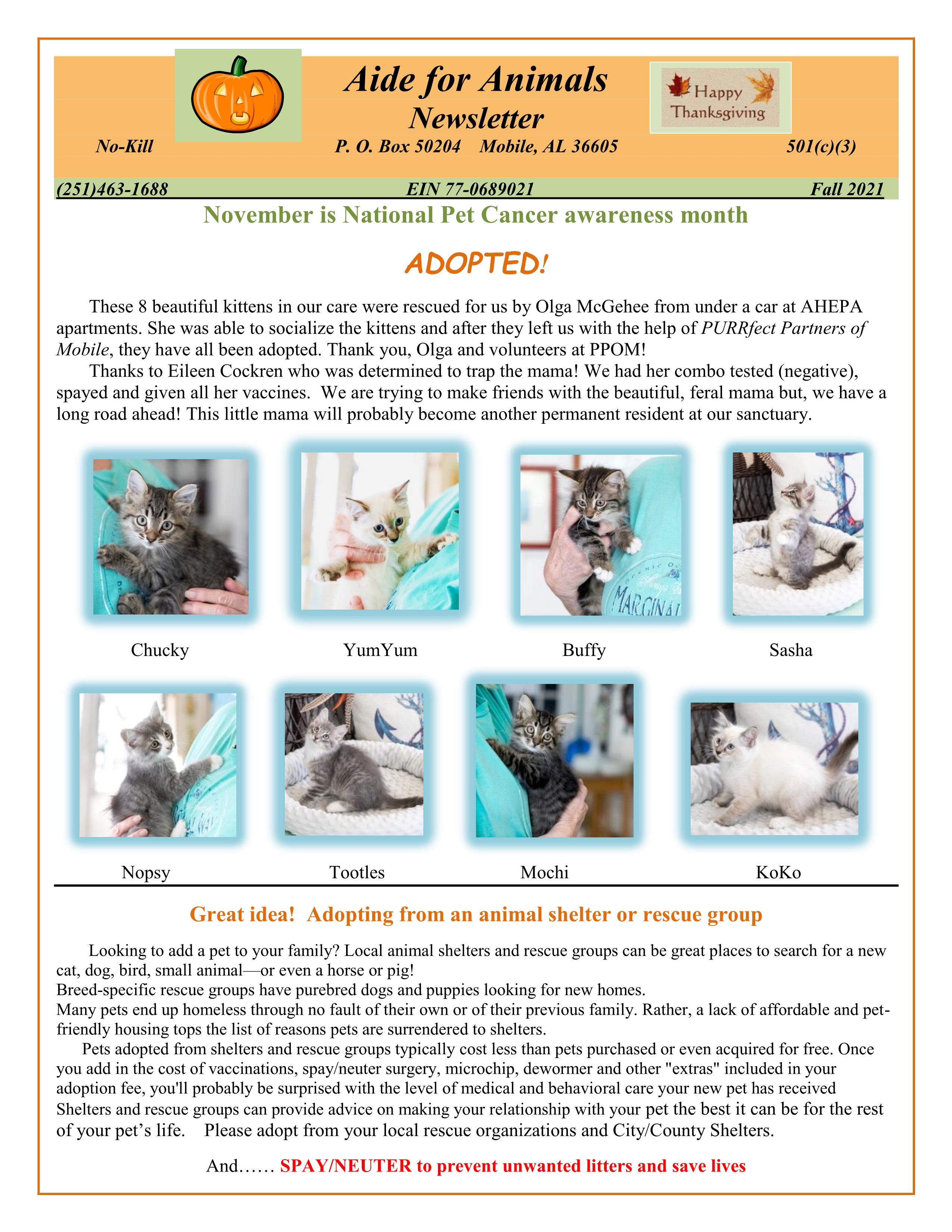 Aide for Animals
Newsletter

Happy Thanksgiving

No-Kill P. O. Box 50204 Mobile, AL 36605 501(c)(3)

(251)463-1688 EIN 77-0689021 Fall 2021

November is National Pet Cancer awareness month

ADOPTED!

These 8 beautiful kittens in our care were rescued for us by Olga McGehee from under a car at AHEPA apartments. She was able to socialize the kittens and after they left us with the help of PURRfect Partners of Mobile, they have all been adopted. Thank you, Olga and volunteers at PPOM!

Thanks to Eileen Cockren who was determined to trap the mama! We had her combo tested (negative), spayed and given all her vaccines. We are trying to make friends with the beautiful, feral mama but, we have a long road ahead! This little mama will probably become another permanent resident at our sanctuary.

Chucky YumYum Buffy Sasha

Nopsy Tootles Mochi KoKo

Great idea! Adopting from an animal shelter or rescue group

Looking to add a pet to your family? Local animal shelters and rescue groups can be great places to search for a new cat, dog, bird, small animal—or even a horse or pig!
Breed-specific rescue groups have purebred dogs and puppies looking for new homes.
Many pets end up homeless through no fault of their own or of their previous family. Rather, a lack of affordable and pet-friendly housing tops the list of reasons pets are surrendered to shelters.

Pets adopted from shelters and rescue groups typically cost less than pets purchased or even acquired for free. Once you add in the cost of vaccinations, spay/neuter surgery, microchip, dewormer and other "extras" included in your adoption fee, you'll probably be surprised with the level of medical and behavioral care your new pet has received Shelters and rescue groups can provide advice on making your relationship with your pet the best it can be for the rest of your pet's life. Please adopt from your local rescue organizations and City/County Shelters.

And…… SPAY/NEUTER to prevent unwanted litters and save lives